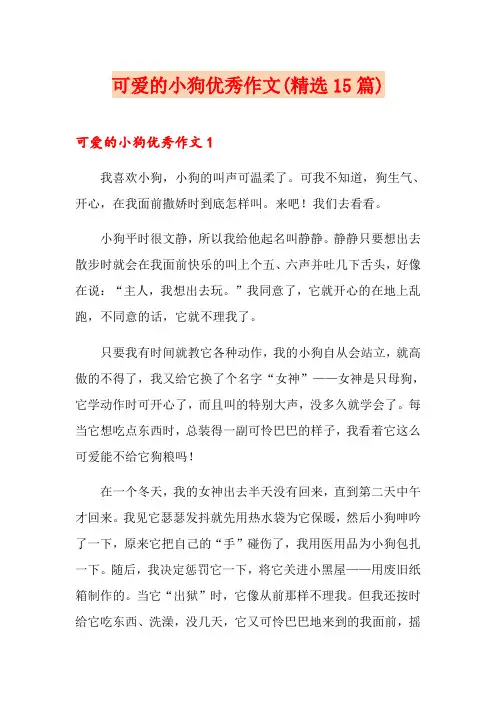 可爱的小狗优秀作文(精选15篇)

可爱的小狗优秀作文1

我喜欢小狗，小狗的叫声可温柔了。可我不知道，狗生气、开心，在我面前撒娇时到底怎样叫。来吧！我们去看看。

小狗平时很文静，所以我给他起名叫静静。静静只要想出去散步时就会在我面前快乐的叫上个五、六声并吐几下舌头，好像在说：“主人，我想出去玩。”我同意了，它就开心的在地上乱跑，不同意的话，它就不理我了。

只要我有时间就教它各种动作，我的小狗自从会站立，就高傲的不得了，我又给它换了个名字“女神”——女神是只母狗，它学动作时可开心了，而且叫的特别大声，没多久就学会了。每当它想吃点东西时，总装得一副可怜巴巴的样子，我看着它这么可爱能不给它狗粮吗！

在一个冬天，我的女神出去半天没有回来，直到第二天中午才回来。我见它瑟瑟发抖就先用热水袋为它保暖，然后小狗呻吟了一下，原来它把自己的“手”碰伤了，我用医用品为小狗包扎一下。随后，我决定惩罚它一下，将它关进小黑屋——用废旧纸箱制作的。当它“出狱”时，它像从前那样不理我。但我还按时给它吃东西、洗澡，没几天，它又可怜巴巴地来到的我面前，摇